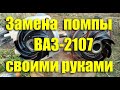 Замена помпы
ВАЗ-2107
своими руками